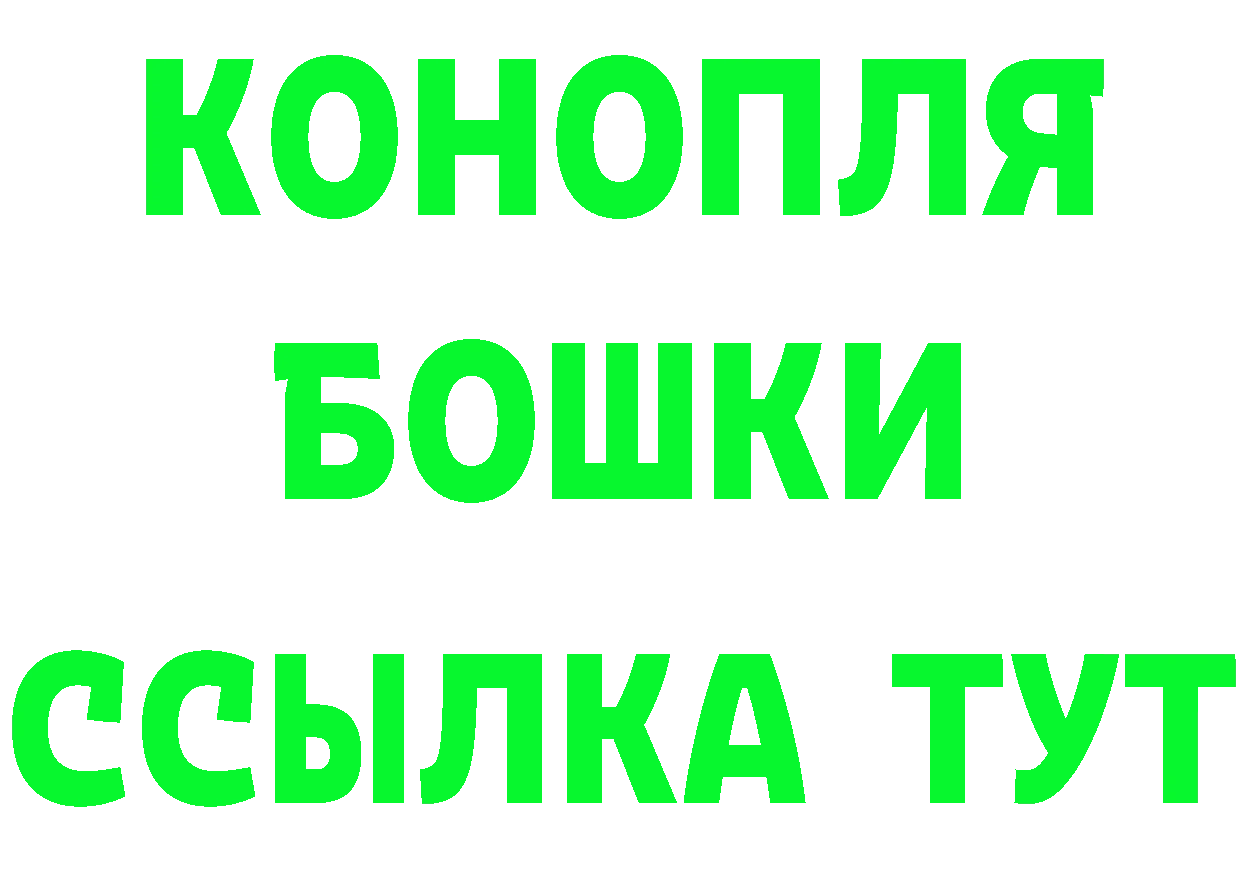 КОНОПЛЯ
БОШКИ
ССЫЛКА ТУТ